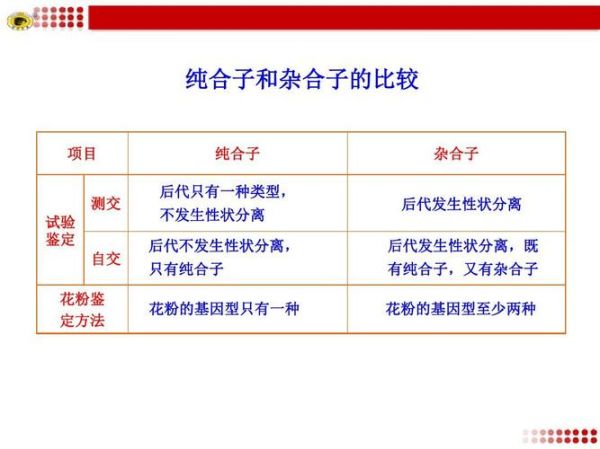 纯合子和杂合子的比较

| 项目 | | 纯合子 | 杂合子 |
|---|---|---|---|
| 试验鉴定 | 测交 | 后代只有一种类型，不发生性状分离 | 后代发生性状分离 |
| 试验鉴定 | 自交 | 后代不发生性状分离，只有纯合子 | 后代发生性状分离，既有纯合子，又有杂合子 |
| 花粉鉴定方法 | | 花粉的基因型只有一种 | 花粉的基因型至少两种 |